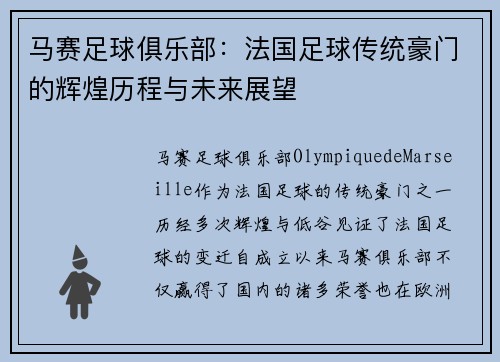 马赛足球俱乐部：法国足球传统豪门的辉煌历程与未来展望

马赛足球俱乐部OlympiquedeMarseille作为法国足球的传统豪门之一历经多次辉煌与低谷见证了法国足球的变迁自成立以来马赛俱乐部不仅赢得了国内的诸多荣誉也在欧洲